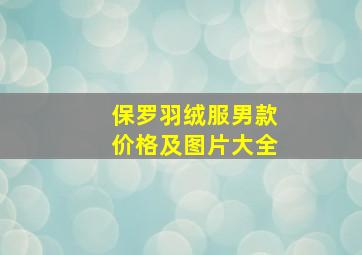 保罗羽绒服男款
价格及图片大全